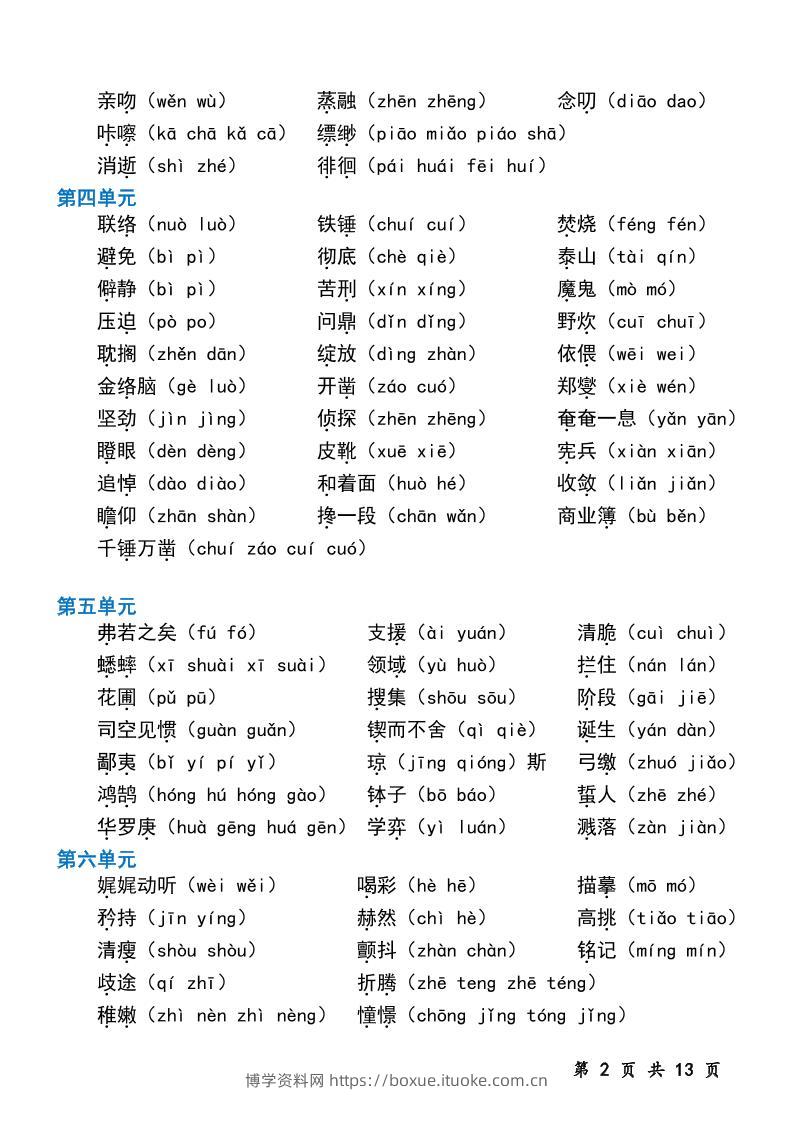 亲吻（wěn wù）　蒸融（zhēn zhēng）　念叨（diāo dao）
咔嚓（kā chā kǎ cā）　缥缈（piāo miǎo piáo shā）
消逝（shì zhé）　徘徊（pái huái fēi huí）

第四单元
联络（nuò luò）　铁锤（chuí cuí）　焚烧（féng fén）
避免（bì pì）　彻底（chè qiè）　泰山（tài qín）
僻静（bì pì）　苦刑（xín xíng）　魔鬼（mò mó）
压迫（pò po）　问鼎（dǐn dǐng）　野炊（cuī chuī）
耽搁（zhěn dān）　绽放（dìng zhàn）　依偎（wēi wei）
金络脑（gè luò）　开凿（záo cuó）　郑燮（xiè wén）
坚劲（jìn jìng）　侦探（zhēn zhēng）　奄奄一息（yǎn yān）
瞪眼（dèn dèng）　皮靴（xuē xiē）　宪兵（xiàn xiān）
追悼（dào diào）　和着面（huò hé）　收敛（liǎn jiǎn）
瞻仰（zhān shàn）　搀一段（chān wǎn）　商业簿（bù běn）
千锤万凿（chuí záo cuí cuó）

第五单元
弗若之矣（fú fó）　支援（ài yuán）　清脆（cuì chuì）
蟋蟀（xī shuài xī suài）　领域（yù huò）　拦住（nán lán）
花圃（pǔ pū）　搜集（shōu sōu）　阶段（gāi jiē）
司空见惯（guàn guǎn）　锲而不舍（qì qiè）　诞生（yán dàn）
鄙夷（bǐ yí pí yǐ）　琼（jīng qióng）斯　弓缴（zhuó jiǎo）
鸿鹄（hóng hú hóng gào）　钵子（bō báo）　蜇人（zhē zhé）
华罗庚（huà gēng huá gēn）　学弈（yì luán）　溅落（zàn jiàn）

第六单元
娓娓动听（wèi wěi）　喝彩（hè hē）　描摹（mō mó）
矜持（jīn yíng）　赫然（chì hè）　高挑（tiǎo tiāo）
清瘦（shòu shòu）　颤抖（zhàn chàn）　铭记（míng mín）
歧途（qí zhī）　折腾（zhē teng zhē téng）
稚嫩（zhì nèn zhì nèng）　憧憬（chōng jǐng tóng jǐng）

博学资料网 https://boxue.ituoke.com.cn　第 2 页 共 13 页